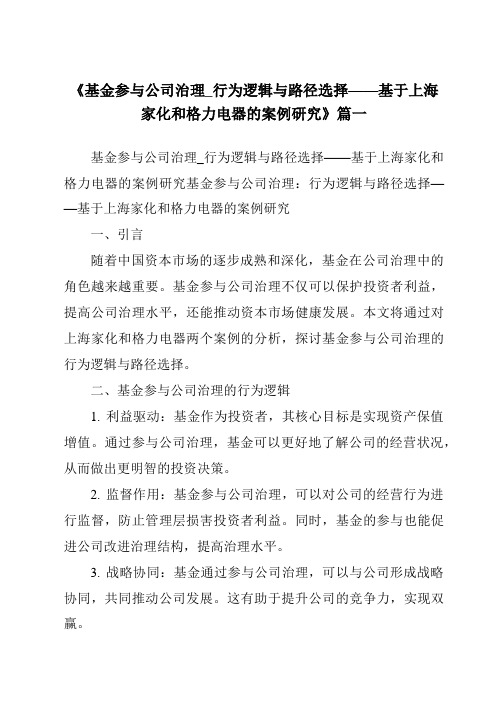 《基金参与公司治理_行为逻辑与路径选择——基于上海家化和格力电器的案例研究》篇一

基金参与公司治理_行为逻辑与路径选择——基于上海家化和格力电器的案例研究基金参与公司治理：行为逻辑与路径选择——基于上海家化和格力电器的案例研究

一、引言

随着中国资本市场的逐步成熟和深化，基金在公司治理中的角色越来越重要。基金参与公司治理不仅可以保护投资者利益，提高公司治理水平，还能推动资本市场健康发展。本文将通过对上海家化和格力电器两个案例的分析，探讨基金参与公司治理的行为逻辑与路径选择。

二、基金参与公司治理的行为逻辑

1. 利益驱动：基金作为投资者，其核心目标是实现资产保值增值。通过参与公司治理，基金可以更好地了解公司的经营状况，从而做出更明智的投资决策。

2. 监督作用：基金参与公司治理，可以对公司的经营行为进行监督，防止管理层损害投资者利益。同时，基金的参与也能促进公司改进治理结构，提高治理水平。

3. 战略协同：基金通过参与公司治理，可以与公司形成战略协同，共同推动公司发展。这有助于提升公司的竞争力，实现双赢。